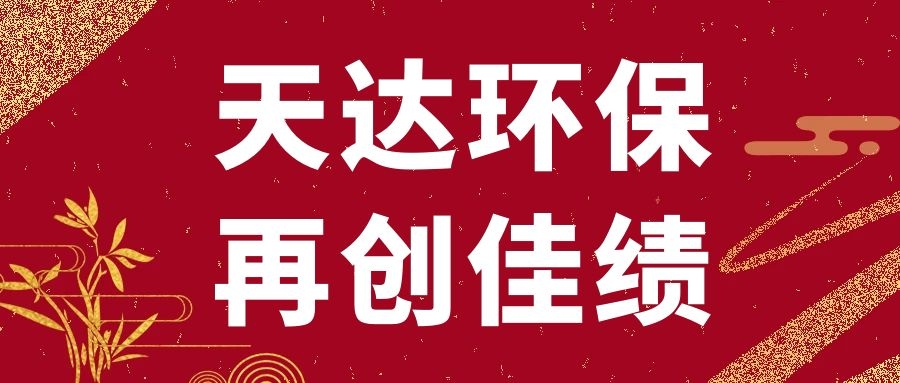 天达环保
再创佳绩